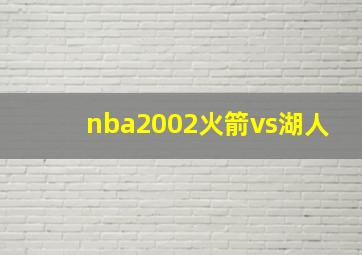 nba2002火箭vs湖人